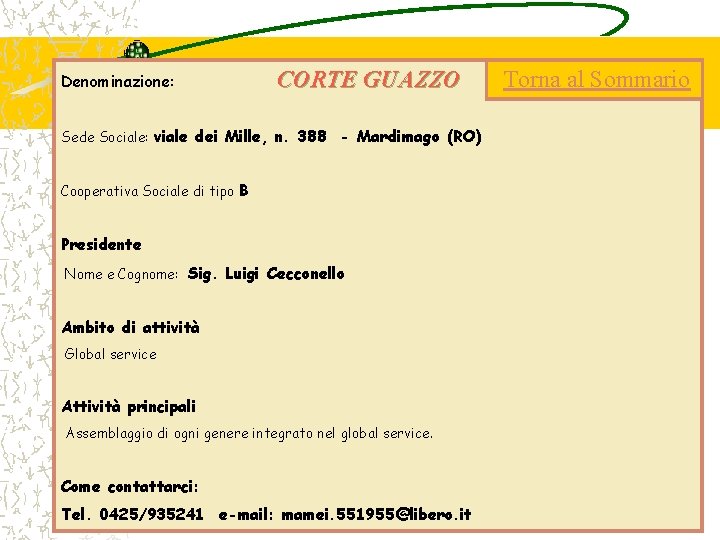 Denominazione: CORTE GUAZZO

Torna al Sommario

Sede Sociale: viale dei Mille, n. 388 - Mardimago (RO)

Cooperativa Sociale di tipo B

Presidente

Nome e Cognome: Sig. Luigi Cecconello

Ambito di attività

Global service

Attività principali

Assemblaggio di ogni genere integrato nel global service.

Come contattarci:

Tel. 0425/935241 e-mail: mamei.551955@libero.it